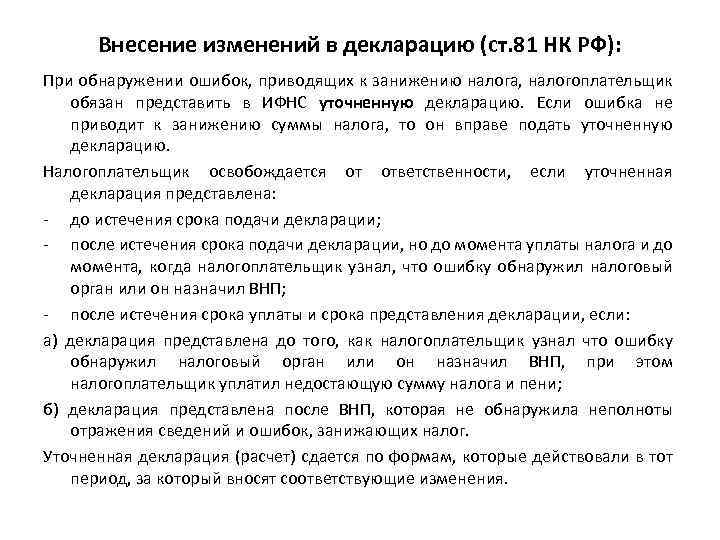 Внесение изменений в декларацию (ст.81 НК РФ):

При обнаружении ошибок, приводящих к занижению налога, налогоплательщик обязан представить в ИФНС уточненную декларацию. Если ошибка не приводит к занижению суммы налога, то он вправе подать уточненную декларацию.

Налогоплательщик освобождается от ответственности, если уточненная декларация представлена:

- до истечения срока подачи декларации;

- после истечения срока подачи декларации, но до момента уплаты налога и до момента, когда налогоплательщик узнал, что ошибку обнаружил налоговый орган или он назначил ВНП;

- после истечения срока уплаты и срока представления декларации, если:

а) декларация представлена до того, как налогоплательщик узнал что ошибку обнаружил налоговый орган или он назначил ВНП, при этом налогоплательщик уплатил недостающую сумму налога и пени;

б) декларация представлена после ВНП, которая не обнаружила неполноты отражения сведений и ошибок, занижающих налог.

Уточненная декларация (расчет) сдается по формам, которые действовали в тот период, за который вносят соответствующие изменения.